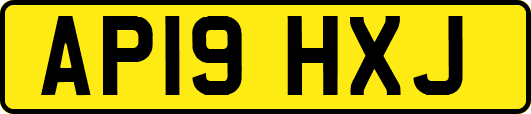 AP19 HXJ